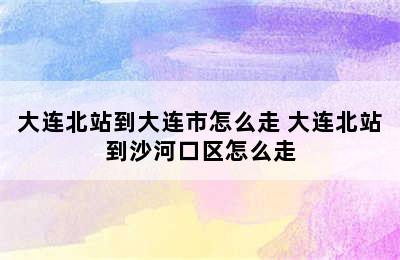 大连北站到大连市怎么走 大连北站到沙河口区怎么走